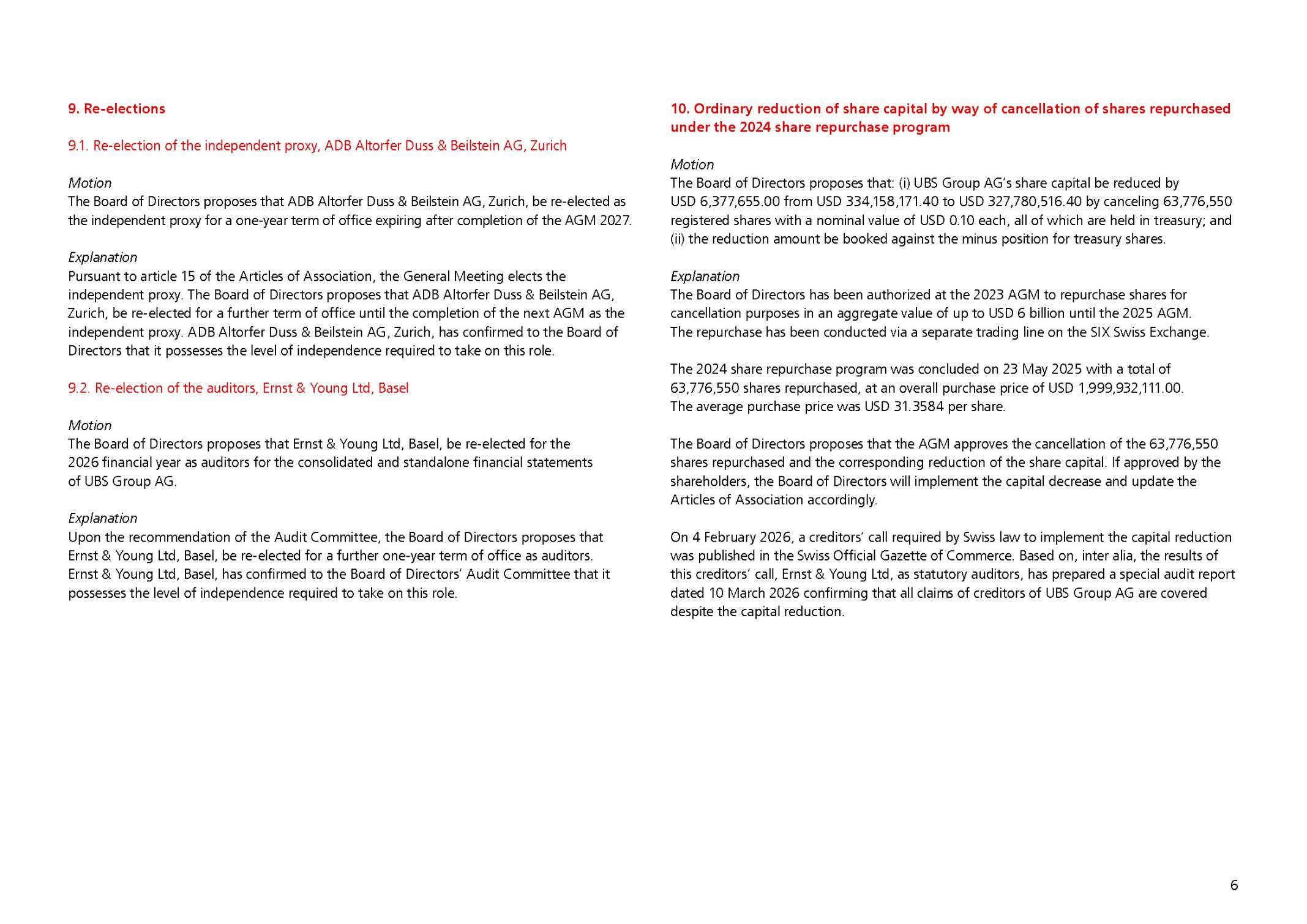 9. Re-elections

9.1. Re-election of the independent proxy, ADB Altorfer Duss & Beilstein AG, Zurich

Motion
The Board of Directors proposes that ADB Altorfer Duss & Beilstein AG, Zurich, be re-elected as the independent proxy for a one-year term of office expiring after completion of the AGM 2027.

Explanation
Pursuant to article 15 of the Articles of Association, the General Meeting elects the independent proxy. The Board of Directors proposes that ADB Altorfer Duss & Beilstein AG, Zurich, be re-elected for a further term of office until the completion of the next AGM as the independent proxy. ADB Altorfer Duss & Beilstein AG, Zurich, has confirmed to the Board of Directors that it possesses the level of independence required to take on this role.

9.2. Re-election of the auditors, Ernst & Young Ltd, Basel

Motion
The Board of Directors proposes that Ernst & Young Ltd, Basel, be re-elected for the 2026 financial year as auditors for the consolidated and standalone financial statements of UBS Group AG.

Explanation
Upon the recommendation of the Audit Committee, the Board of Directors proposes that Ernst & Young Ltd, Basel, be re-elected for a further one-year term of office as auditors. Ernst & Young Ltd, Basel, has confirmed to the Board of Directors' Audit Committee that it possesses the level of independence required to take on this role.

10. Ordinary reduction of share capital by way of cancellation of shares repurchased under the 2024 share repurchase program

Motion
The Board of Directors proposes that: (i) UBS Group AG's share capital be reduced by USD 6,377,655.00 from USD 334,158,171.40 to USD 327,780,516.40 by canceling 63,776,550 registered shares with a nominal value of USD 0.10 each, all of which are held in treasury; and (ii) the reduction amount be booked against the minus position for treasury shares.

Explanation
The Board of Directors has been authorized at the 2023 AGM to repurchase shares for cancellation purposes in an aggregate value of up to USD 6 billion until the 2025 AGM. The repurchase has been conducted via a separate trading line on the SIX Swiss Exchange.

The 2024 share repurchase program was concluded on 23 May 2025 with a total of 63,776,550 shares repurchased, at an overall purchase price of USD 1,999,932,111.00. The average purchase price was USD 31.3584 per share.

The Board of Directors proposes that the AGM approves the cancellation of the 63,776,550 shares repurchased and the corresponding reduction of the share capital. If approved by the shareholders, the Board of Directors will implement the capital decrease and update the Articles of Association accordingly.

On 4 February 2026, a creditors' call required by Swiss law to implement the capital reduction was published in the Swiss Official Gazette of Commerce. Based on, inter alia, the results of this creditors' call, Ernst & Young Ltd, as statutory auditors, has prepared a special audit report dated 10 March 2026 confirming that all claims of creditors of UBS Group AG are covered despite the capital reduction.

6